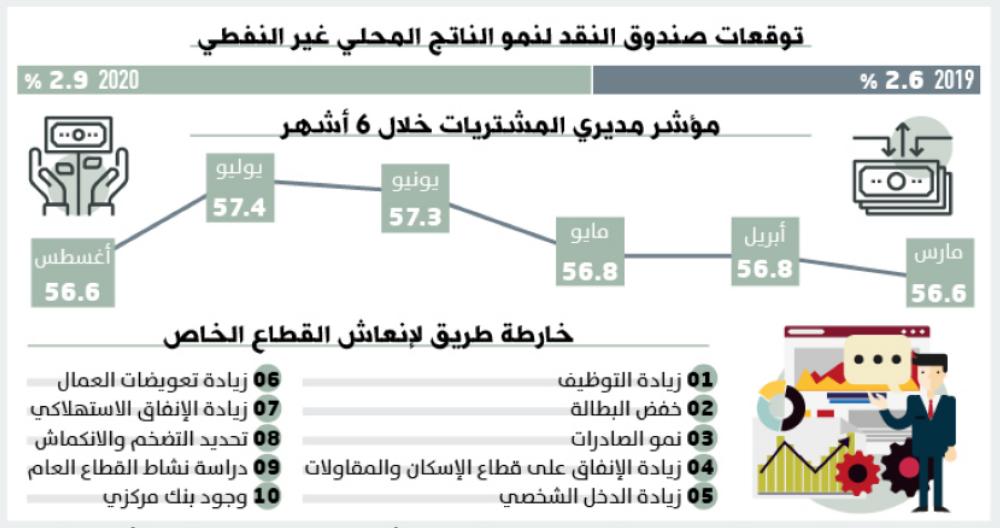 توقعات صندوق النقد لنمو الناتج المحلي غير النفطي

2019 2.6 %

2020 2.9 %

مؤشر مديري المشتريات خلال 6 أشهر

مارس 56.6

أبريل 56.8

مايو 56.8

يونيو 57.3

يوليو 57.4

أغسطس 56.6

خارطة طريق لإنعاش القطاع الخاص

01 زيادة التوظيف
02 خفض البطالة
03 نمو الصادرات
04 زيادة الإنفاق على قطاع الإسكان والمقاولات
05 زيادة الدخل الشخصي
06 زيادة تعويضات العمال
07 زيادة الإنفاق الاستهلاكي
08 تحديد التضخم والانكماش
09 دراسة نشاط القطاع العام
10 وجود بنك مركزي